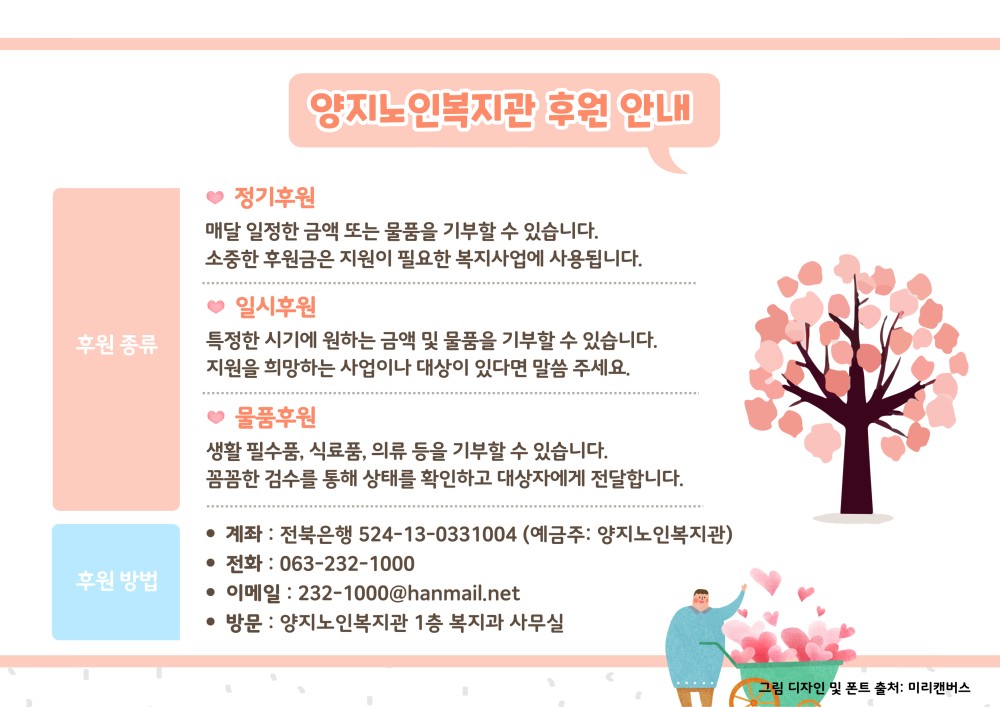 양지노인복지관 후원 안내

후원 종류

정기후원

매달 일정한 금액 또는 물품을 기부할 수 있습니다.
소중한 후원금은 지원이 필요한 복지사업에 사용됩니다.

일시후원

특정한 시기에 원하는 금액 및 물품을 기부할 수 있습니다.
지원을 희망하는 사업이나 대상이 있다면 말씀 주세요.

물품후원

생활 필수품, 식료품, 의류 등을 기부할 수 있습니다.
꼼꼼한 검수를 통해 상태를 확인하고 대상자에게 전달합니다.

후원 방법

• 계좌 : 전북은행 524-13-0331004 (예금주: 양지노인복지관)
• 전화 : 063-232-1000
• 이메일 : 232-1000@hanmail.net
• 방문 : 양지노인복지관 1층 복지과 사무실

그림 디자인 및 폰트 출처: 미리캔버스